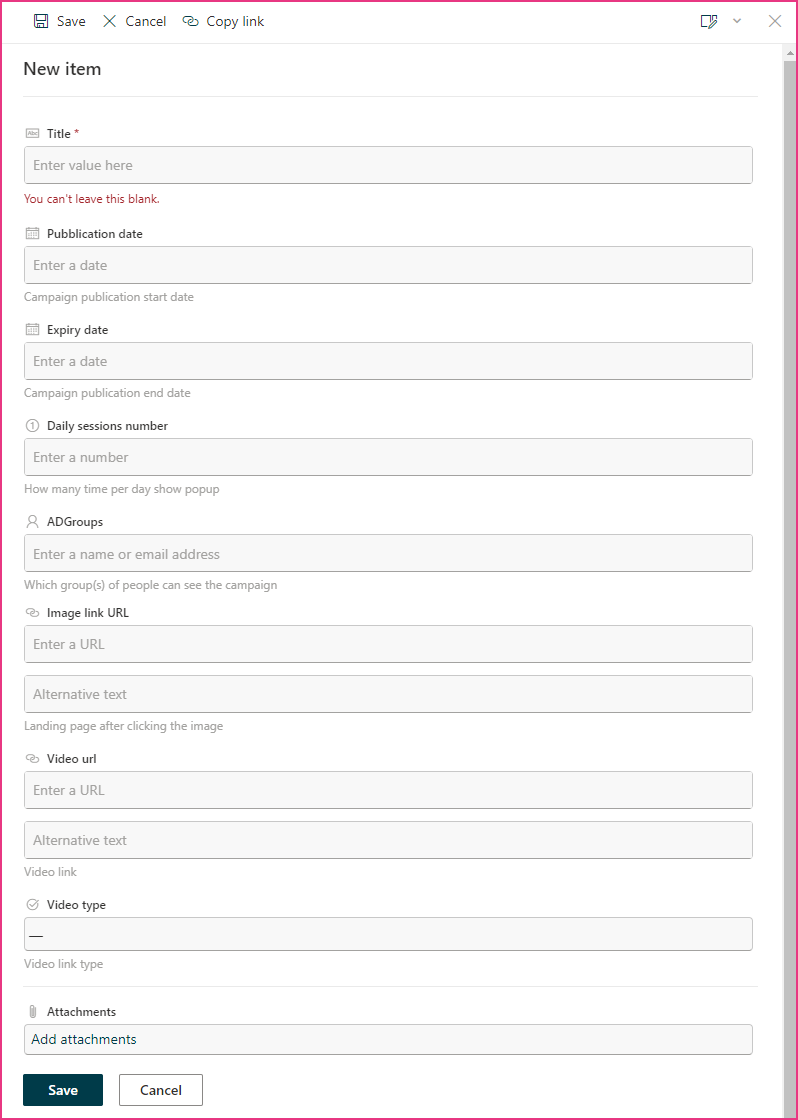 Save Cancel Copy link

New item

Title *

Enter value here

You can't leave this blank.

Pubblication date

Enter a date

Campaign publication start date

Expiry date

Enter a date

Campaign publication end date

Daily sessions number

Enter a number

How many time per day show popup

ADGroups

Enter a name or email address

Which group(s) of people can see the campaign

Image link URL

Enter a URL

Alternative text

Landing page after clicking the image

Video url

Enter a URL

Alternative text

Video link

Video type

—

Video link type

Attachments

Add attachments

Save Cancel